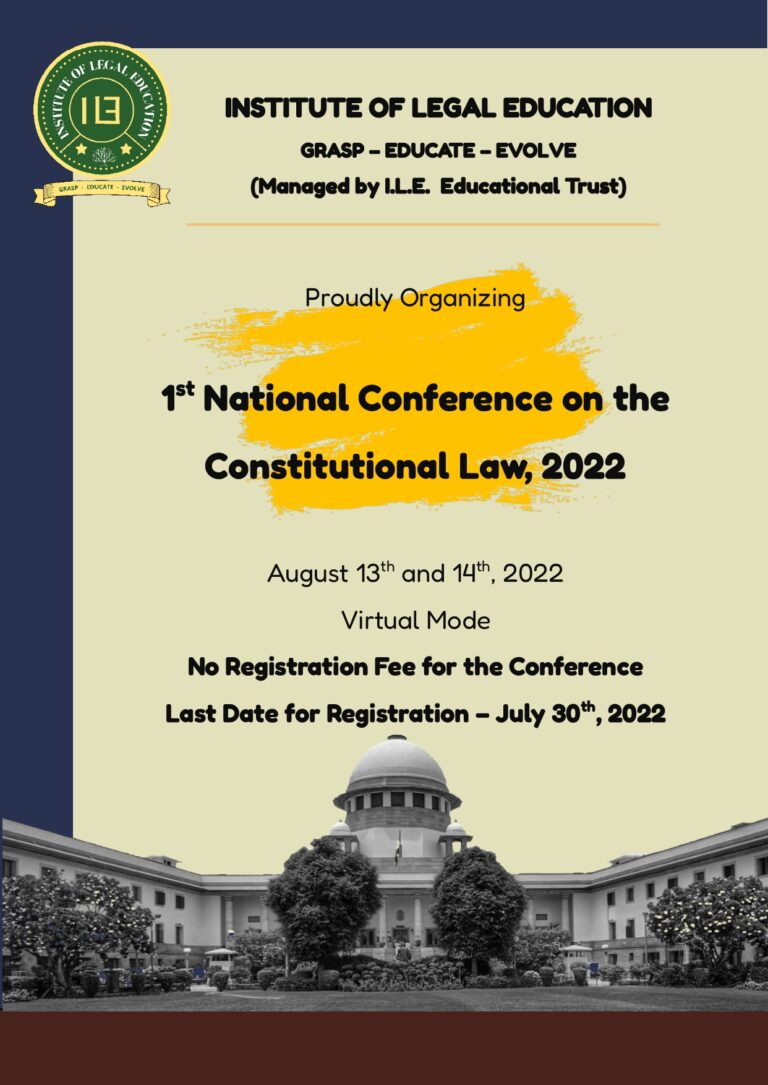 INSTITUTE OF LEGAL EDUCATION
ILE
GRASP - EDUCATE - EVOLVE

INSTITUTE OF LEGAL EDUCATION

GRASP – EDUCATE – EVOLVE

(Managed by I.L.E. Educational Trust)

Proudly Organizing

1$^{st}$ National Conference on the Constitutional Law, 2022

August 13$^{th}$ and 14$^{th}$, 2022

Virtual Mode

No Registration Fee for the Conference

Last Date for Registration – July 30$^{th}$, 2022